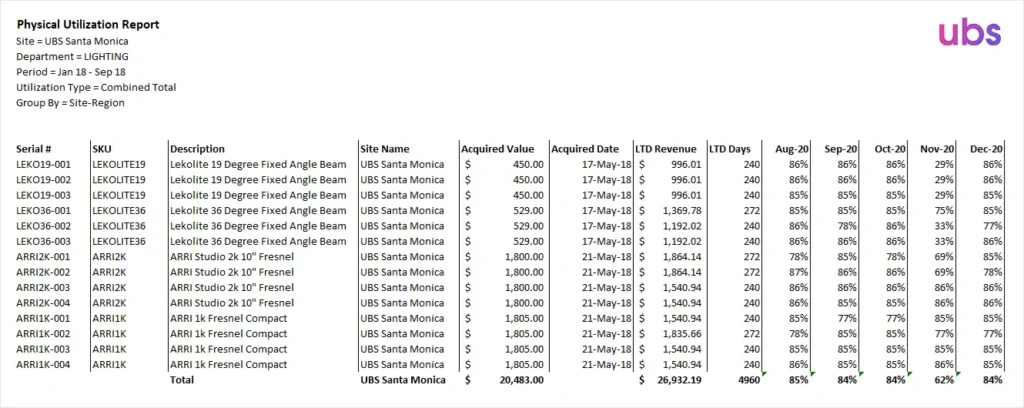 Physical Utilization Report
Site = UBS Santa Monica
Department = LIGHTING
Period = Jan 18 - Sep 18
Utilization Type = Combined Total
Group By = Site-Region

ubs

| Serial # | SKU | Description | Site Name | Acquired Value | Acquired Date | LTD Revenue | LTD Days | Aug-20 | Sep-20 | Oct-20 | Nov-20 | Dec-20 |
|---|---|---|---|---|---|---|---|---|---|---|---|---|
| LEKO19-001 | LEKOLITE19 | Lekolite 19 Degree Fixed Angle Beam | UBS Santa Monica | $ 450.00 | 17-May-18 | $ 996.01 | 240 | 86% | 86% | 86% | 29% | 86% |
| LEKO19-002 | LEKOLITE19 | Lekolite 19 Degree Fixed Angle Beam | UBS Santa Monica | $ 450.00 | 17-May-18 | $ 996.01 | 240 | 86% | 86% | 86% | 29% | 86% |
| LEKO19-003 | LEKOLITE19 | Lekolite 19 Degree Fixed Angle Beam | UBS Santa Monica | $ 450.00 | 17-May-18 | $ 996.01 | 240 | 85% | 85% | 85% | 29% | 85% |
| LEKO36-001 | LEKOLITE36 | Lekolite 36 Degree Fixed Angle Beam | UBS Santa Monica | $ 529.00 | 17-May-18 | $ 1,369.78 | 272 | 85% | 85% | 85% | 75% | 85% |
| LEKO36-002 | LEKOLITE36 | Lekolite 36 Degree Fixed Angle Beam | UBS Santa Monica | $ 529.00 | 17-May-18 | $ 1,192.02 | 240 | 86% | 78% | 86% | 33% | 77% |
| LEKO36-003 | LEKOLITE36 | Lekolite 36 Degree Fixed Angle Beam | UBS Santa Monica | $ 529.00 | 17-May-18 | $ 1,192.02 | 240 | 86% | 86% | 86% | 33% | 86% |
| ARRI2K-001 | ARRI2K | ARRI Studio 2k 10" Fresnel | UBS Santa Monica | $ 1,800.00 | 21-May-18 | $ 1,864.14 | 272 | 78% | 85% | 78% | 69% | 85% |
| ARRI2K-002 | ARRI2K | ARRI Studio 2k 10" Fresnel | UBS Santa Monica | $ 1,800.00 | 21-May-18 | $ 1,864.14 | 272 | 87% | 86% | 86% | 69% | 78% |
| ARRI2K-003 | ARRI2K | ARRI Studio 2k 10" Fresnel | UBS Santa Monica | $ 1,800.00 | 21-May-18 | $ 1,540.94 | 240 | 86% | 86% | 86% | 86% | 86% |
| ARRI2K-004 | ARRI2K | ARRI Studio 2k 10" Fresnel | UBS Santa Monica | $ 1,800.00 | 21-May-18 | $ 1,540.94 | 240 | 86% | 85% | 85% | 86% | 86% |
| ARRI1K-001 | ARRI1K | ARRI 1k Fresnel Compact | UBS Santa Monica | $ 1,805.00 | 21-May-18 | $ 1,540.94 | 240 | 85% | 77% | 77% | 85% | 85% |
| ARRI1K-002 | ARRI1K | ARRI 1k Fresnel Compact | UBS Santa Monica | $ 1,805.00 | 21-May-18 | $ 1,835.66 | 272 | 78% | 85% | 85% | 77% | 77% |
| ARRI1K-003 | ARRI1K | ARRI 1k Fresnel Compact | UBS Santa Monica | $ 1,805.00 | 21-May-18 | $ 1,540.94 | 240 | 85% | 85% | 85% | 85% | 85% |
| ARRI1K-004 | ARRI1K | ARRI 1k Fresnel Compact | UBS Santa Monica | $ 1,805.00 | 21-May-18 | $ 1,540.94 | 240 | 86% | 85% | 85% | 86% | 85% |
| | | Total | UBS Santa Monica | $ 20,483.00 | | $ 26,932.19 | 4960 | 85% | 84% | 84% | 62% | 84% |